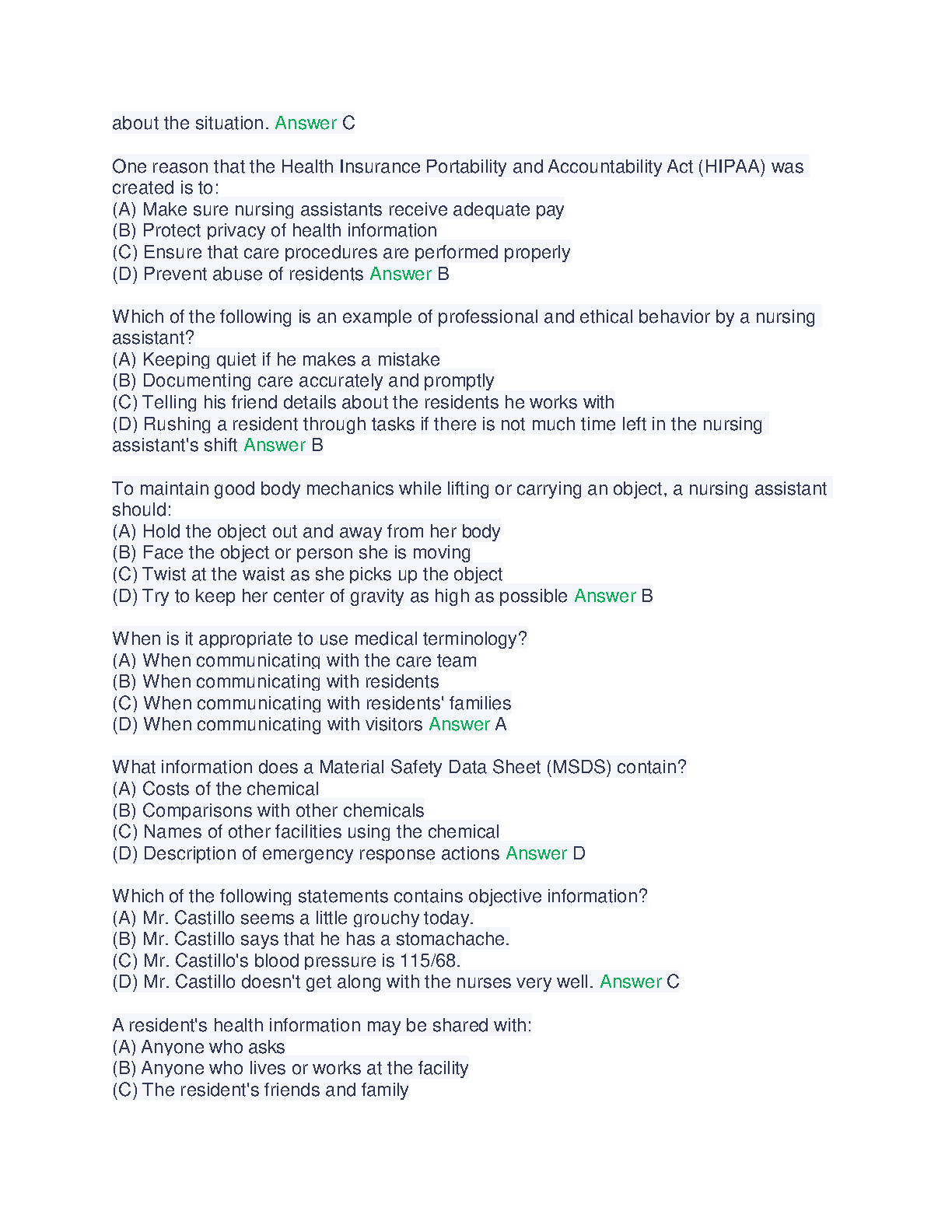 about the situation. Answer C

One reason that the Health Insurance Portability and Accountability Act (HIPAA) was created is to:
(A) Make sure nursing assistants receive adequate pay
(B) Protect privacy of health information
(C) Ensure that care procedures are performed properly
(D) Prevent abuse of residents Answer B

Which of the following is an example of professional and ethical behavior by a nursing assistant?
(A) Keeping quiet if he makes a mistake
(B) Documenting care accurately and promptly
(C) Telling his friend details about the residents he works with
(D) Rushing a resident through tasks if there is not much time left in the nursing assistant's shift Answer B

To maintain good body mechanics while lifting or carrying an object, a nursing assistant should:
(A) Hold the object out and away from her body
(B) Face the object or person she is moving
(C) Twist at the waist as she picks up the object
(D) Try to keep her center of gravity as high as possible Answer B

When is it appropriate to use medical terminology?
(A) When communicating with the care team
(B) When communicating with residents
(C) When communicating with residents' families
(D) When communicating with visitors Answer A

What information does a Material Safety Data Sheet (MSDS) contain?
(A) Costs of the chemical
(B) Comparisons with other chemicals
(C) Names of other facilities using the chemical
(D) Description of emergency response actions Answer D

Which of the following statements contains objective information?
(A) Mr. Castillo seems a little grouchy today.
(B) Mr. Castillo says that he has a stomachache.
(C) Mr. Castillo's blood pressure is 115/68.
(D) Mr. Castillo doesn't get along with the nurses very well. Answer C

A resident's health information may be shared with:
(A) Anyone who asks
(B) Anyone who lives or works at the facility
(C) The resident's friends and family